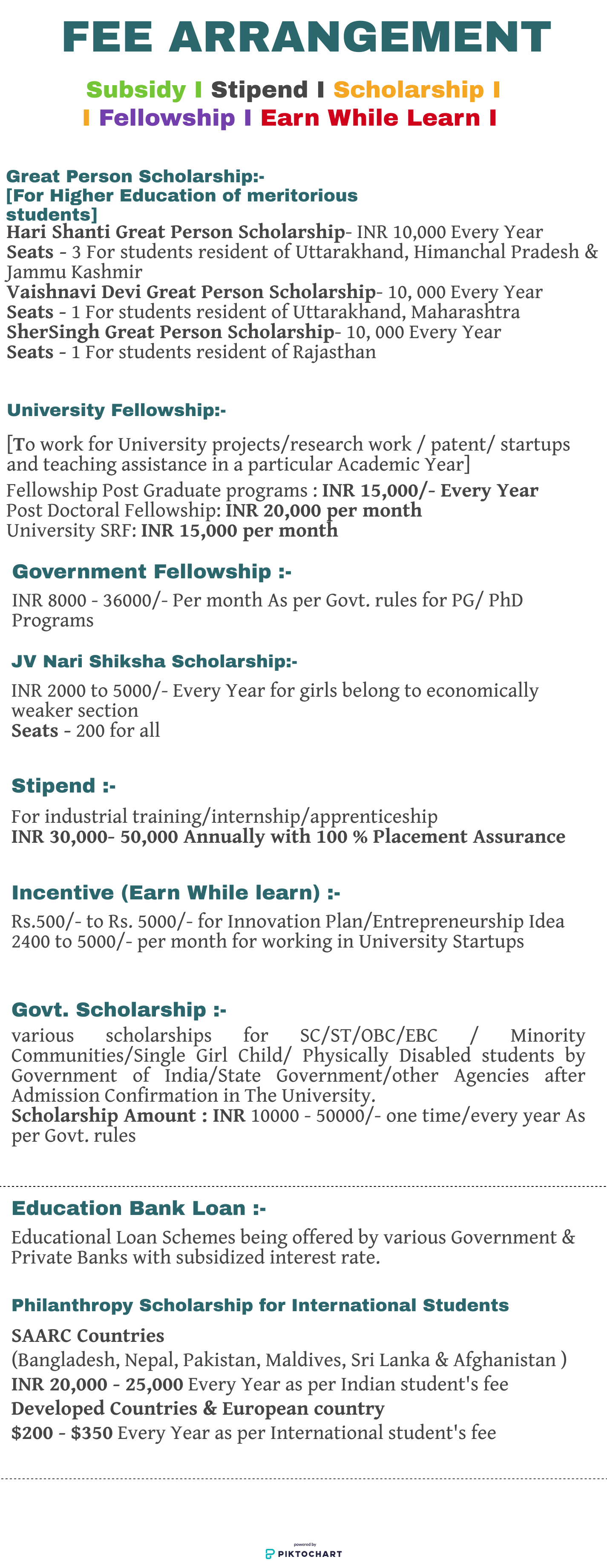 FEE ARRANGEMENT

Subsidy I Stipend I Scholarship I
I Fellowship I Earn While Learn I

Great Person Scholarship:-
[For Higher Education of meritorious students]
Hari Shanti Great Person Scholarship- INR 10,000 Every Year
Seats - 3 For students resident of Uttarakhand, Himanchal Pradesh & Jammu Kashmir
Vaishnavi Devi Great Person Scholarship- 10, 000 Every Year
Seats - 1 For students resident of Uttarakhand, Maharashtra
SherSingh Great Person Scholarship- 10, 000 Every Year
Seats - 1 For students resident of Rajasthan

University Fellowship:-

[To work for University projects/research work / patent/ startups and teaching assistance in a particular Academic Year]
Fellowship Post Graduate programs : INR 15,000/- Every Year
Post Doctoral Fellowship: INR 20,000 per month
University SRF: INR 15,000 per month

Government Fellowship :-

INR 8000 - 36000/- Per month As per Govt. rules for PG/ PhD Programs

JV Nari Shiksha Scholarship:-

INR 2000 to 5000/- Every Year for girls belong to economically weaker section
Seats - 200 for all

Stipend :-

For industrial training/internship/apprenticeship
INR 30,000- 50,000 Annually with 100 % Placement Assurance

Incentive (Earn While learn) :-

Rs.500/- to Rs. 5000/- for Innovation Plan/Entrepreneurship Idea
2400 to 5000/- per month for working in University Startups

Govt. Scholarship :-
various scholarships for SC/ST/OBC/EBC / Minority Communities/Single Girl Child/ Physically Disabled students by Government of India/State Government/other Agencies after Admission Confirmation in The University.
Scholarship Amount : INR 10000 - 50000/- one time/every year As per Govt. rules

Education Bank Loan :-
Educational Loan Schemes being offered by various Government & Private Banks with subsidized interest rate.

Philanthropy Scholarship for International Students

SAARC Countries
(Bangladesh, Nepal, Pakistan, Maldives, Sri Lanka & Afghanistan )
INR 20,000 - 25,000 Every Year as per Indian student's fee
Developed Countries & European country
$200 - $350 Every Year as per International student's fee

powered by
PIKTOCHART